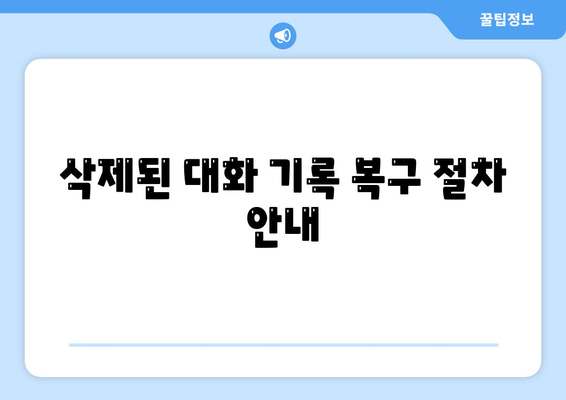 꿀팁정보

삭제된 대화 기록 복구 절차 안내